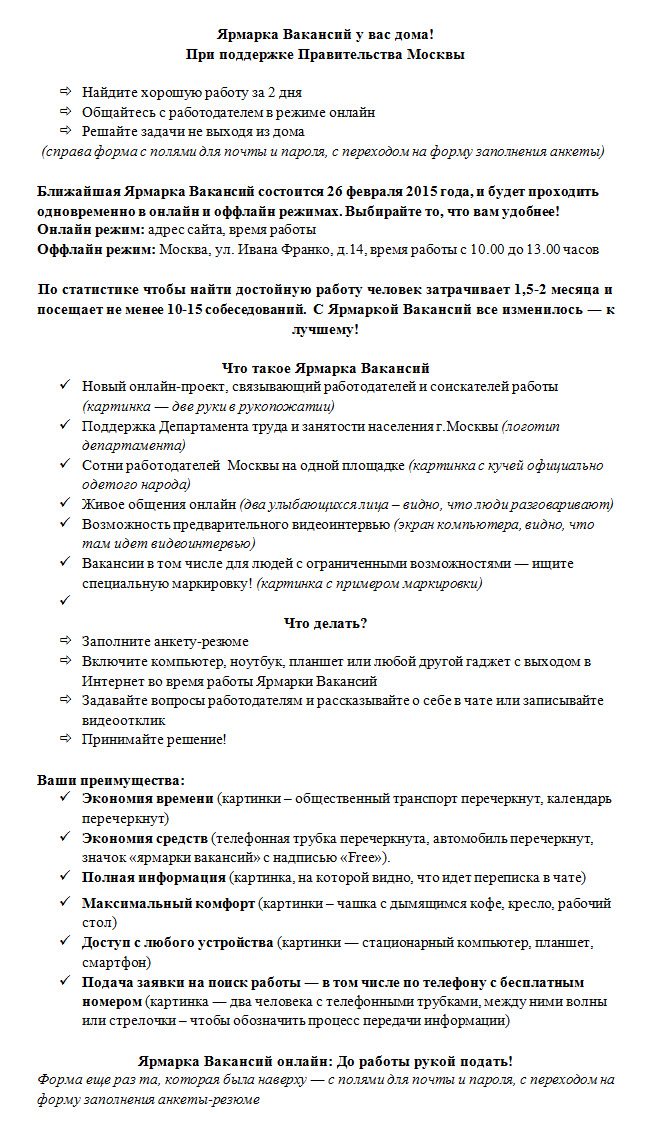 Ярмарка Вакансий у вас дома!
При поддержке Правительства Москвы

⇨ Найдите хорошую работу за 2 дня
⇨ Общайтесь с работодателем в режиме онлайн
⇨ Решайте задачи не выходя из дома
(справа форма с полями для почты и пароля, с переходом на форму заполнения анкеты)

Ближайшая Ярмарка Вакансий состоится 26 февраля 2015 года, и будет проходить одновременно в онлайн и оффлайн режимах. Выбирайте то, что вам удобнее!
Онлайн режим: адрес сайта, время работы
Оффлайн режим: Москва, ул. Ивана Франко, д.14, время работы с 10.00 до 13.00 часов

По статистике чтобы найти достойную работу человек затрачивает 1,5-2 месяца и посещает не менее 10-15 собеседований. С Ярмаркой Вакансий все изменилось — к лучшему!

Что такое Ярмарка Вакансий
✓ Новый онлайн-проект, связывающий работодателей и соискателей работы (картинка — две руки в рукопожатии)
✓ Поддержка Департамента труда и занятости населения г.Москвы (логотип департамента)
✓ Сотни работодателей Москвы на одной площадке (картинка с кучей официально одетого народа)
✓ Живое общения онлайн (два улыбающихся лица – видно, что люди разговаривают)
✓ Возможность предварительного видеоинтервью (экран компьютера, видно, что там идет видеоинтервью)
✓ Вакансии в том числе для людей с ограниченными возможностями — ищите специальную маркировку! (картинка с примером маркировки)
✓

Что делать?
⇨ Заполните анкету-резюме
⇨ Включите компьютер, ноутбук, планшет или любой другой гаджет с выходом в Интернет во время работы Ярмарки Вакансий
⇨ Задавайте вопросы работодателям и рассказывайте о себе в чате или записывайте видеоотклик
⇨ Принимайте решение!

Ваши преимущества:
✓ Экономия времени (картинки – общественный транспорт перечеркнут, календарь перечеркнут)
✓ Экономия средств (телефонная трубка перечеркнута, автомобиль перечеркнут, значок «ярмарки вакансий» с надписью «Free»).
✓ Полная информация (картинка, на которой видно, что идет переписка в чате)
✓ Максимальный комфорт (картинки – чашка с дымящимся кофе, кресло, рабочий стол)
✓ Доступ с любого устройства (картинки — стационарный компьютер, планшет, смартфон)
✓ Подача заявки на поиск работы — в том числе по телефону с бесплатным номером (картинка — два человека с телефонными трубками, между ними волны или стрелочки – чтобы обозначить процесс передачи информации)

Ярмарка Вакансий онлайн: До работы рукой подать!
Форма еще раз та, которая была наверху — с полями для почты и пароля, с переходом на форму заполнения анкеты-резюме